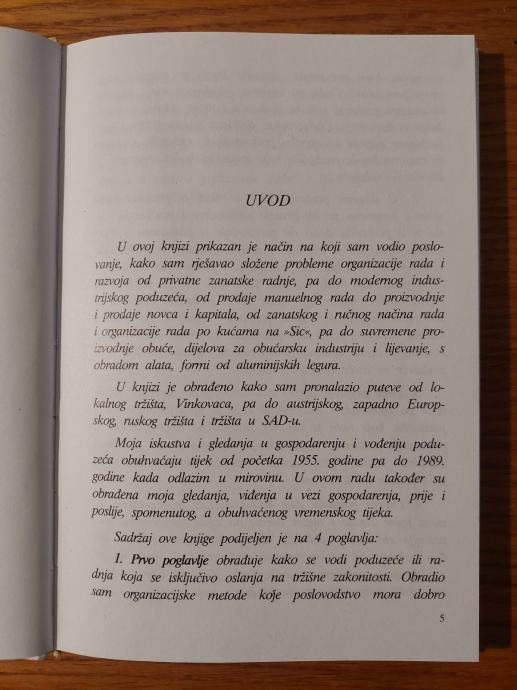 UVOD

U ovoj knjizi prikazan je način na koji sam vodio poslovanje, kako sam rješavao složene probleme organizacije rada i razvoja od privatne zanatske radnje, pa do modernog industrijskog poduzeća, od prodaje manuelnog rada do proizvodnje i prodaje novca i kapitala, od zanatskog i ručnog načina rada i organizacije rada po kućama na »Sic«, pa do suvremene proizvodnje obuće, dijelova za obućarsku industriju i lijevanje, s obradom alata, formi od aluminijskih legura.

U knjizi je obrađeno kako sam pronalazio puteve od lokalnog tržišta, Vinkovaca, pa do austrijskog, zapadno Europskog, ruskog tržišta i tržišta u SAD-u.

Moja iskustva i gledanja u gospodarenju i vođenju poduzeća obuhvaćaju tijek od početka 1955. godine pa do 1989. godine kada odlazim u mirovinu. U ovom radu također su obrađena moja gledanja, viđenja u vezi gospodarenja, prije i poslije, spomenutog, a obuhvaćenog vremenskog tijeka.

Sadržaj ove knjige podijeljen je na 4 poglavlja:

1. Prvo poglavlje obrađuje kako se vodi poduzeće ili radnja koja se isključivo oslanja na tržišne zakonitosti. Obradio sam organizacijske metode koje poslovodstvo mora dobro

5